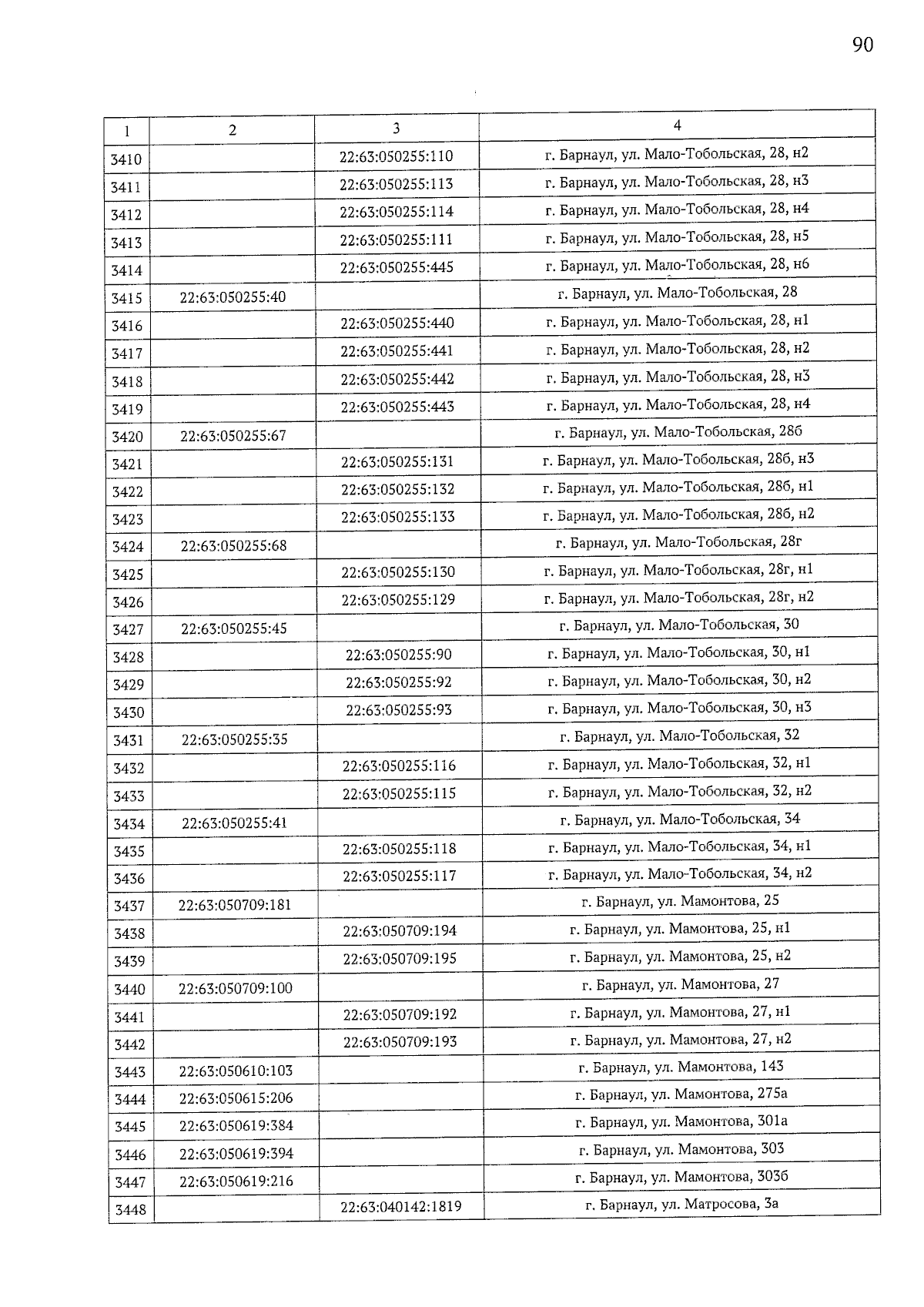 90

| 1 | 2 | 3 | 4 |
|---|---|---|---|
| 3410 | | 22:63:050255:110 | г. Барнаул, ул. Мало-Тобольская, 28, н2 |
| 3411 | | 22:63:050255:113 | г. Барнаул, ул. Мало-Тобольская, 28, н3 |
| 3412 | | 22:63:050255:114 | г. Барнаул, ул. Мало-Тобольская, 28, н4 |
| 3413 | | 22:63:050255:111 | г. Барнаул, ул. Мало-Тобольская, 28, н5 |
| 3414 | | 22:63:050255:445 | г. Барнаул, ул. Мало-Тобольская, 28, н6 |
| 3415 | 22:63:050255:40 | | г. Барнаул, ул. Мало-Тобольская, 28 |
| 3416 | | 22:63:050255:440 | г. Барнаул, ул. Мало-Тобольская, 28, н1 |
| 3417 | | 22:63:050255:441 | г. Барнаул, ул. Мало-Тобольская, 28, н2 |
| 3418 | | 22:63:050255:442 | г. Барнаул, ул. Мало-Тобольская, 28, н3 |
| 3419 | | 22:63:050255:443 | г. Барнаул, ул. Мало-Тобольская, 28, н4 |
| 3420 | 22:63:050255:67 | | г. Барнаул, ул. Мало-Тобольская, 28б |
| 3421 | | 22:63:050255:131 | г. Барнаул, ул. Мало-Тобольская, 28б, н3 |
| 3422 | | 22:63:050255:132 | г. Барнаул, ул. Мало-Тобольская, 28б, н1 |
| 3423 | | 22:63:050255:133 | г. Барнаул, ул. Мало-Тобольская, 28б, н2 |
| 3424 | 22:63:050255:68 | | г. Барнаул, ул. Мало-Тобольская, 28г |
| 3425 | | 22:63:050255:130 | г. Барнаул, ул. Мало-Тобольская, 28г, н1 |
| 3426 | | 22:63:050255:129 | г. Барнаул, ул. Мало-Тобольская, 28г, н2 |
| 3427 | 22:63:050255:45 | | г. Барнаул, ул. Мало-Тобольская, 30 |
| 3428 | | 22:63:050255:90 | г. Барнаул, ул. Мало-Тобольская, 30, н1 |
| 3429 | | 22:63:050255:92 | г. Барнаул, ул. Мало-Тобольская, 30, н2 |
| 3430 | | 22:63:050255:93 | г. Барнаул, ул. Мало-Тобольская, 30, н3 |
| 3431 | 22:63:050255:35 | | г. Барнаул, ул. Мало-Тобольская, 32 |
| 3432 | | 22:63:050255:116 | г. Барнаул, ул. Мало-Тобольская, 32, н1 |
| 3433 | | 22:63:050255:115 | г. Барнаул, ул. Мало-Тобольская, 32, н2 |
| 3434 | 22:63:050255:41 | | г. Барнаул, ул. Мало-Тобольская, 34 |
| 3435 | | 22:63:050255:118 | г. Барнаул, ул. Мало-Тобольская, 34, н1 |
| 3436 | | 22:63:050255:117 | г. Барнаул, ул. Мало-Тобольская, 34, н2 |
| 3437 | 22:63:050709:181 | | г. Барнаул, ул. Мамонтова, 25 |
| 3438 | | 22:63:050709:194 | г. Барнаул, ул. Мамонтова, 25, н1 |
| 3439 | | 22:63:050709:195 | г. Барнаул, ул. Мамонтова, 25, н2 |
| 3440 | 22:63:050709:100 | | г. Барнаул, ул. Мамонтова, 27 |
| 3441 | | 22:63:050709:192 | г. Барнаул, ул. Мамонтова, 27, н1 |
| 3442 | | 22:63:050709:193 | г. Барнаул, ул. Мамонтова, 27, н2 |
| 3443 | 22:63:050610:103 | | г. Барнаул, ул. Мамонтова, 143 |
| 3444 | 22:63:050615:206 | | г. Барнаул, ул. Мамонтова, 275а |
| 3445 | 22:63:050619:384 | | г. Барнаул, ул. Мамонтова, 301а |
| 3446 | 22:63:050619:394 | | г. Барнаул, ул. Мамонтова, 303 |
| 3447 | 22:63:050619:216 | | г. Барнаул, ул. Мамонтова, 303б |
| 3448 | | 22:63:040142:1819 | г. Барнаул, ул. Матросова, 3а |